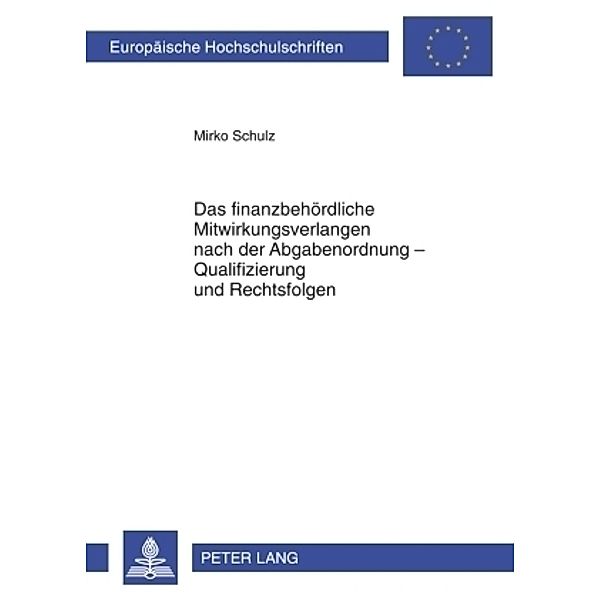 Europäische Hochschulschriften

Mirko Schulz

Das finanzbehördliche Mitwirkungsverlangen nach der Abgabenordnung – Qualifizierung und Rechtsfolgen

PETER LANG